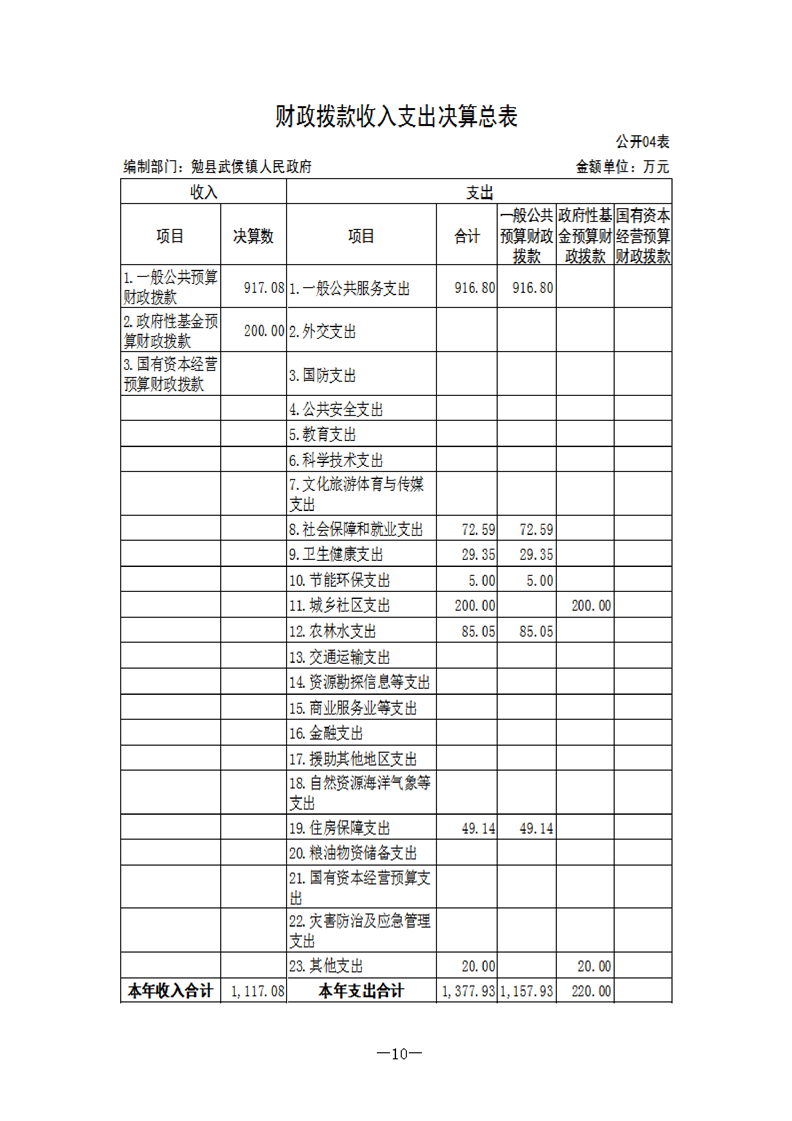 财政拨款收入支出决算总表

公开04表

编制部门：勉县武侯镇人民政府

金额单位：万元

| 收入 | | 支出 | | | | |
|---|---|---|---|---|---|---|
| 项目 | 决算数 | 项目 | 合计 | 一般公共预算财政拨款 | 政府性基金预算财政拨款 | 国有资本经营预算财政拨款 |
| 1.一般公共预算财政拨款 | 917.08 | 1.一般公共服务支出 | 916.80 | 916.80 | | |
| 2.政府性基金预算财政拨款 | 200.00 | 2.外交支出 | | | | |
| 3.国有资本经营预算财政拨款 | | 3.国防支出 | | | | |
| | | 4.公共安全支出 | | | | |
| | | 5.教育支出 | | | | |
| | | 6.科学技术支出 | | | | |
| | | 7.文化旅游体育与传媒支出 | | | | |
| | | 8.社会保障和就业支出 | 72.59 | 72.59 | | |
| | | 9.卫生健康支出 | 29.35 | 29.35 | | |
| | | 10.节能环保支出 | 5.00 | 5.00 | | |
| | | 11.城乡社区支出 | 200.00 | | 200.00 | |
| | | 12.农林水支出 | 85.05 | 85.05 | | |
| | | 13.交通运输支出 | | | | |
| | | 14.资源勘探信息等支出 | | | | |
| | | 15.商业服务业等支出 | | | | |
| | | 16.金融支出 | | | | |
| | | 17.援助其他地区支出 | | | | |
| | | 18.自然资源海洋气象等支出 | | | | |
| | | 19.住房保障支出 | 49.14 | 49.14 | | |
| | | 20.粮油物资储备支出 | | | | |
| | | 21.国有资本经营预算支出 | | | | |
| | | 22.灾害防治及应急管理支出 | | | | |
| | | 23.其他支出 | 20.00 | | 20.00 | |
| 本年收入合计 | 1,117.08 | 本年支出合计 | 1,377.93 | 1,157.93 | 220.00 | |

—10—